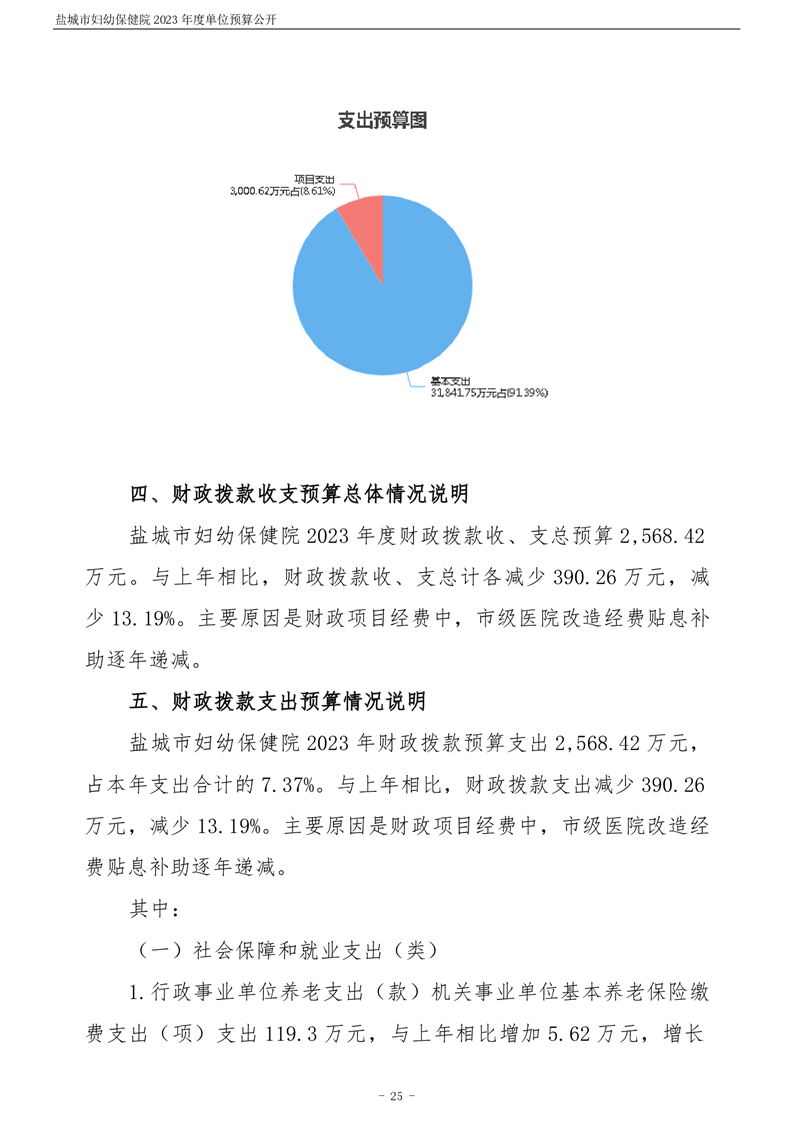 盐城市妇幼保健院 2023 年度单位预算公开

支出预算图

项目支出
3,000.62万元占(8.61%)

基本支出
31,841.75万元占(91.39%)

四、财政拨款收支预算总体情况说明

盐城市妇幼保健院 2023 年度财政拨款收、支总预算 2,568.42 万元。与上年相比，财政拨款收、支总计各减少 390.26 万元，减少 13.19%。主要原因是财政项目经费中，市级医院改造经费贴息补助逐年递减。

五、财政拨款支出预算情况说明

盐城市妇幼保健院 2023 年财政拨款预算支出 2,568.42 万元，占本年支出合计的 7.37%。与上年相比，财政拨款支出减少 390.26 万元，减少 13.19%。主要原因是财政项目经费中，市级医院改造经费贴息补助逐年递减。

其中：

（一）社会保障和就业支出（类）

1.行政事业单位养老支出（款）机关事业单位基本养老保险缴费支出（项）支出 119.3 万元，与上年相比增加 5.62 万元，增长

- 25 -